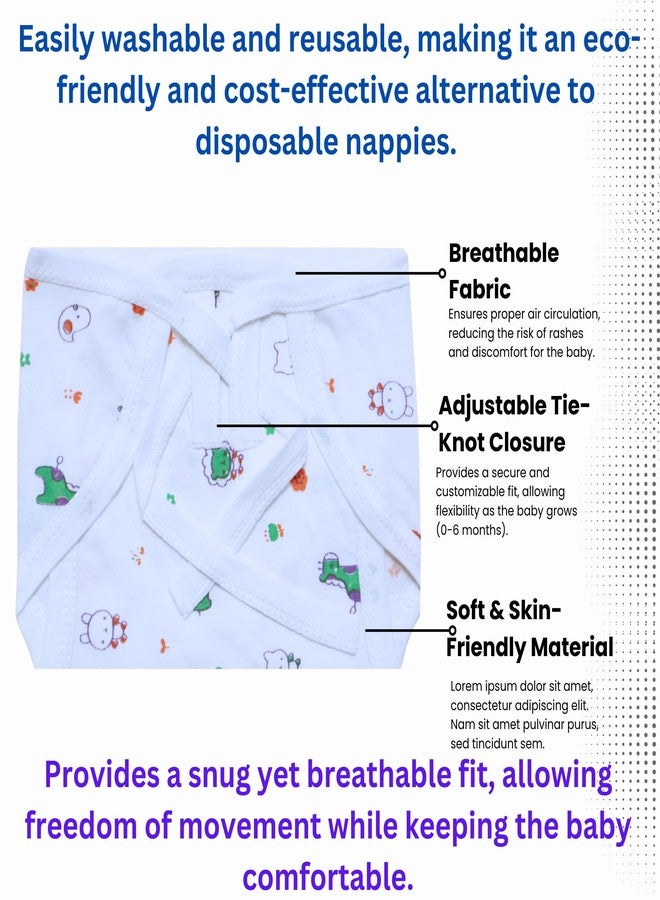 Easily washable and reusable, making it an eco-friendly and cost-effective alternative to disposable nappies.

Breathable Fabric
Ensures proper air circulation, reducing the risk of rashes and discomfort for the baby.

Adjustable Tie-Knot Closure
Provides a secure and customizable fit, allowing flexibility as the baby grows (0-6 months).

Soft & Skin-Friendly Material
Lorem ipsum dolor sit amet, consectetur adipiscing elit. Nam sit amet pulvinar purus, sed tincidunt sem.

Provides a snug yet breathable fit, allowing freedom of movement while keeping the baby comfortable.